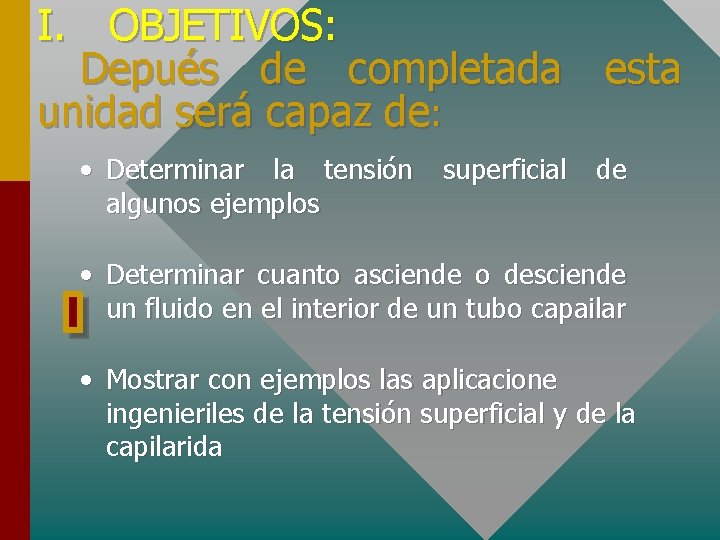 I. OBJETIVOS:

Depués de completada esta unidad será capaz de:

• Determinar la tensión superficial de algunos ejemplos

• Determinar cuanto asciende o desciende un fluido en el interior de un tubo capailar

• Mostrar con ejemplos las aplicacione ingenieriles de la tensión superficial y de la capilarida